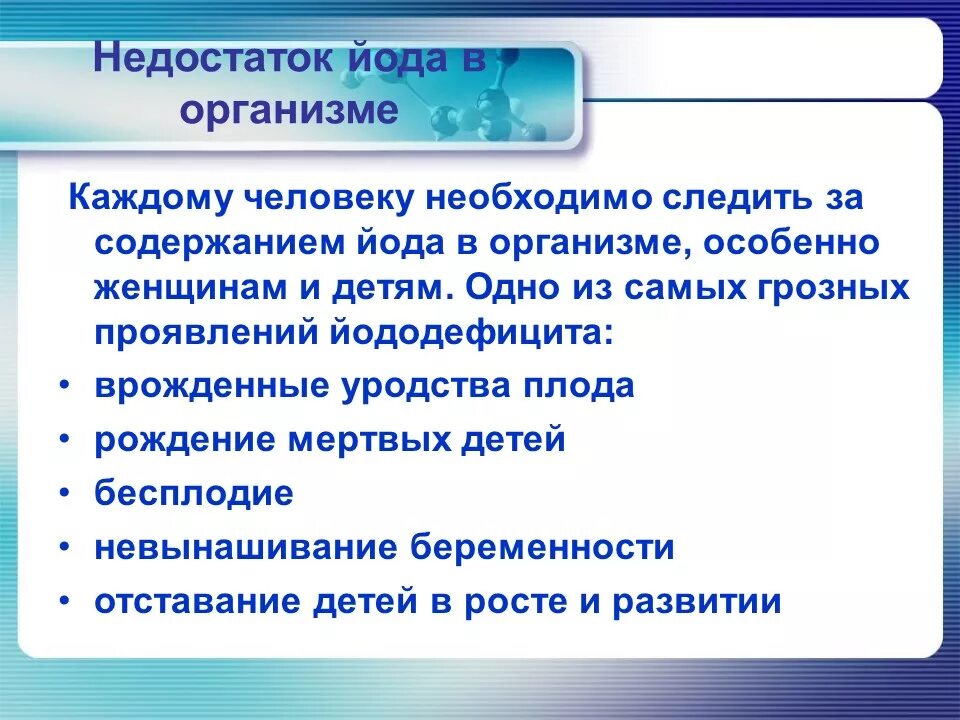 Недостаток йода в организме

Каждому человеку необходимо следить за содержанием йода в организме, особенно женщинам и детям. Одно из самых грозных проявлений йододефицита:

• врожденные уродства плода
• рождение мертвых детей
• бесплодие
• невынашивание беременности
• отставание детей в росте и развитии